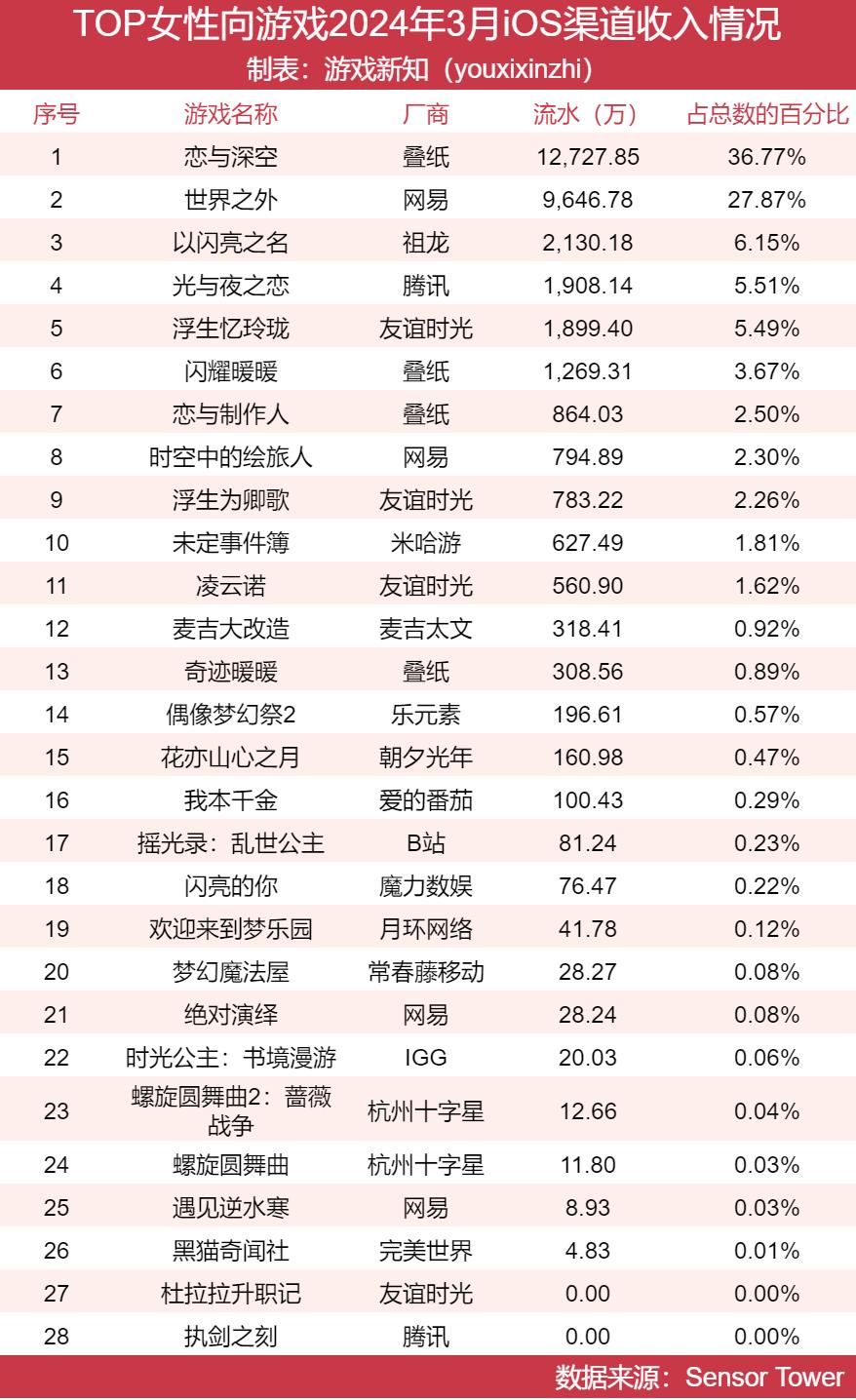 TOP女性向游戏2024年3月iOS渠道收入情况

制表：游戏新知（youxixinzhi）

| 序号 | 游戏名称 | 厂商 | 流水（万） | 占总数的百分比 |
|---|---|---|---|---|
| 1 | 恋与深空 | 叠纸 | 12,727.85 | 36.77% |
| 2 | 世界之外 | 网易 | 9,646.78 | 27.87% |
| 3 | 以闪亮之名 | 祖龙 | 2,130.18 | 6.15% |
| 4 | 光与夜之恋 | 腾讯 | 1,908.14 | 5.51% |
| 5 | 浮生忆玲珑 | 友谊时光 | 1,899.40 | 5.49% |
| 6 | 闪耀暖暖 | 叠纸 | 1,269.31 | 3.67% |
| 7 | 恋与制作人 | 叠纸 | 864.03 | 2.50% |
| 8 | 时空中的绘旅人 | 网易 | 794.89 | 2.30% |
| 9 | 浮生为卿歌 | 友谊时光 | 783.22 | 2.26% |
| 10 | 未定事件簿 | 米哈游 | 627.49 | 1.81% |
| 11 | 凌云诺 | 友谊时光 | 560.90 | 1.62% |
| 12 | 麦吉大改造 | 麦吉太文 | 318.41 | 0.92% |
| 13 | 奇迹暖暖 | 叠纸 | 308.56 | 0.89% |
| 14 | 偶像梦幻祭2 | 乐元素 | 196.61 | 0.57% |
| 15 | 花亦山心之月 | 朝夕光年 | 160.98 | 0.47% |
| 16 | 我本千金 | 爱的番茄 | 100.43 | 0.29% |
| 17 | 摇光录：乱世公主 | B站 | 81.24 | 0.23% |
| 18 | 闪亮的你 | 魔力数娱 | 76.47 | 0.22% |
| 19 | 欢迎来到梦乐园 | 月环网络 | 41.78 | 0.12% |
| 20 | 梦幻魔法屋 | 常春藤移动 | 28.27 | 0.08% |
| 21 | 绝对演绎 | 网易 | 28.24 | 0.08% |
| 22 | 时光公主：书境漫游 | IGG | 20.03 | 0.06% |
| 23 | 螺旋圆舞曲2：蔷薇战争 | 杭州十字星 | 12.66 | 0.04% |
| 24 | 螺旋圆舞曲 | 杭州十字星 | 11.80 | 0.03% |
| 25 | 遇见逆水寒 | 网易 | 8.93 | 0.03% |
| 26 | 黑猫奇闻社 | 完美世界 | 4.83 | 0.01% |
| 27 | 杜拉拉升职记 | 友谊时光 | 0.00 | 0.00% |
| 28 | 执剑之刻 | 腾讯 | 0.00 | 0.00% |

数据来源：Sensor Tower